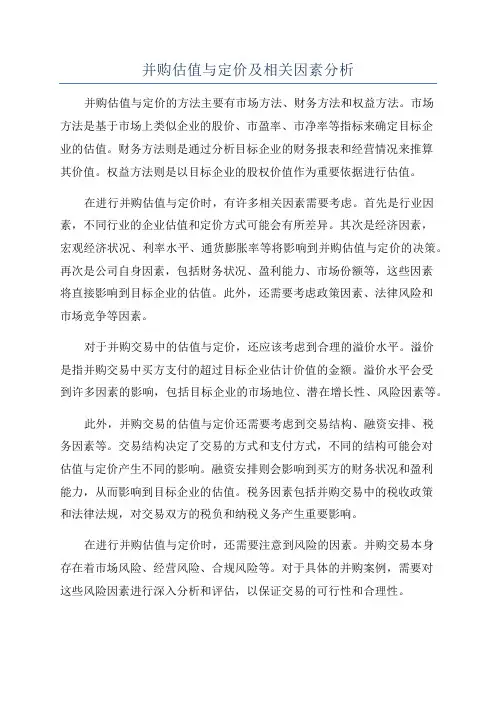 并购估值与定价及相关因素分析

并购估值与定价的方法主要有市场方法、财务方法和权益方法。市场方法是基于市场上类似企业的股价、市盈率、市净率等指标来确定目标企业的估值。财务方法则是通过分析目标企业的财务报表和经营情况来推算其价值。权益方法则是以目标企业的股权价值作为重要依据进行估值。

在进行并购估值与定价时，有许多相关因素需要考虑。首先是行业因素，不同行业的企业估值和定价方式可能会有所差异。其次是经济因素，宏观经济状况、利率水平、通货膨胀率等将影响到并购估值与定价的决策。再次是公司自身因素，包括财务状况、盈利能力、市场份额等，这些因素将直接影响到目标企业的估值。此外，还需要考虑政策因素、法律风险和市场竞争等因素。

对于并购交易中的估值与定价，还应该考虑到合理的溢价水平。溢价是指并购交易中买方支付的超过目标企业估计价值的金额。溢价水平会受到许多因素的影响，包括目标企业的市场地位、潜在增长性、风险因素等。

此外，并购交易的估值与定价还需要考虑到交易结构、融资安排、税务因素等。交易结构决定了交易的方式和支付方式，不同的结构可能会对估值与定价产生不同的影响。融资安排则会影响到买方的财务状况和盈利能力，从而影响到目标企业的估值。税务因素包括并购交易中的税收政策和法律法规，对交易双方的税负和纳税义务产生重要影响。

在进行并购估值与定价时，还需要注意到风险的因素。并购交易本身存在着市场风险、经营风险、合规风险等。对于具体的并购案例，需要对这些风险因素进行深入分析和评估，以保证交易的可行性和合理性。